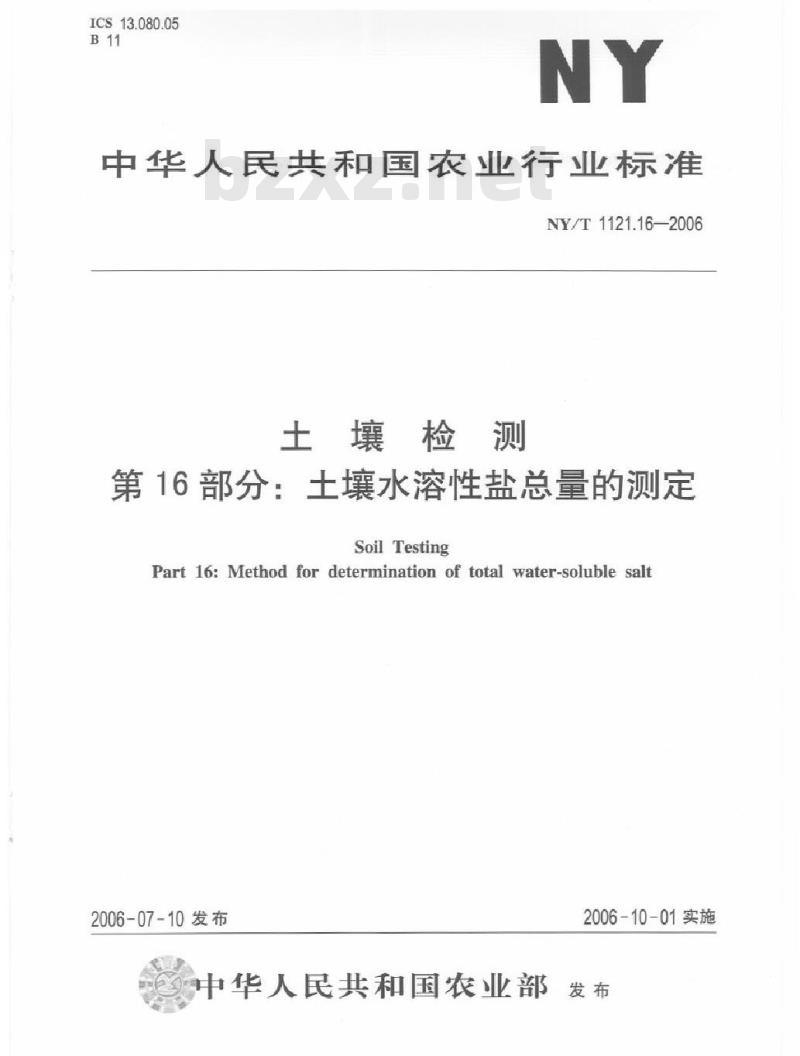 ICS 13.080.05
B 11

NY

中华人民共和国农业行业标准

bzxz.net

NY/T 1121.16—2006

土 壤 检 测
第 16 部分：土壤水溶性盐总量的测定

Soil Testing
Part 16: Method for determination of total water-soluble salt

2006-07-10 发布

2006-10-01 实施

中华人民共和国农业部 发布